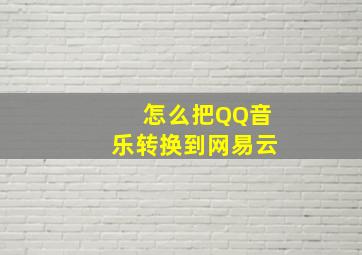 怎么把QQ音乐转换到网易云